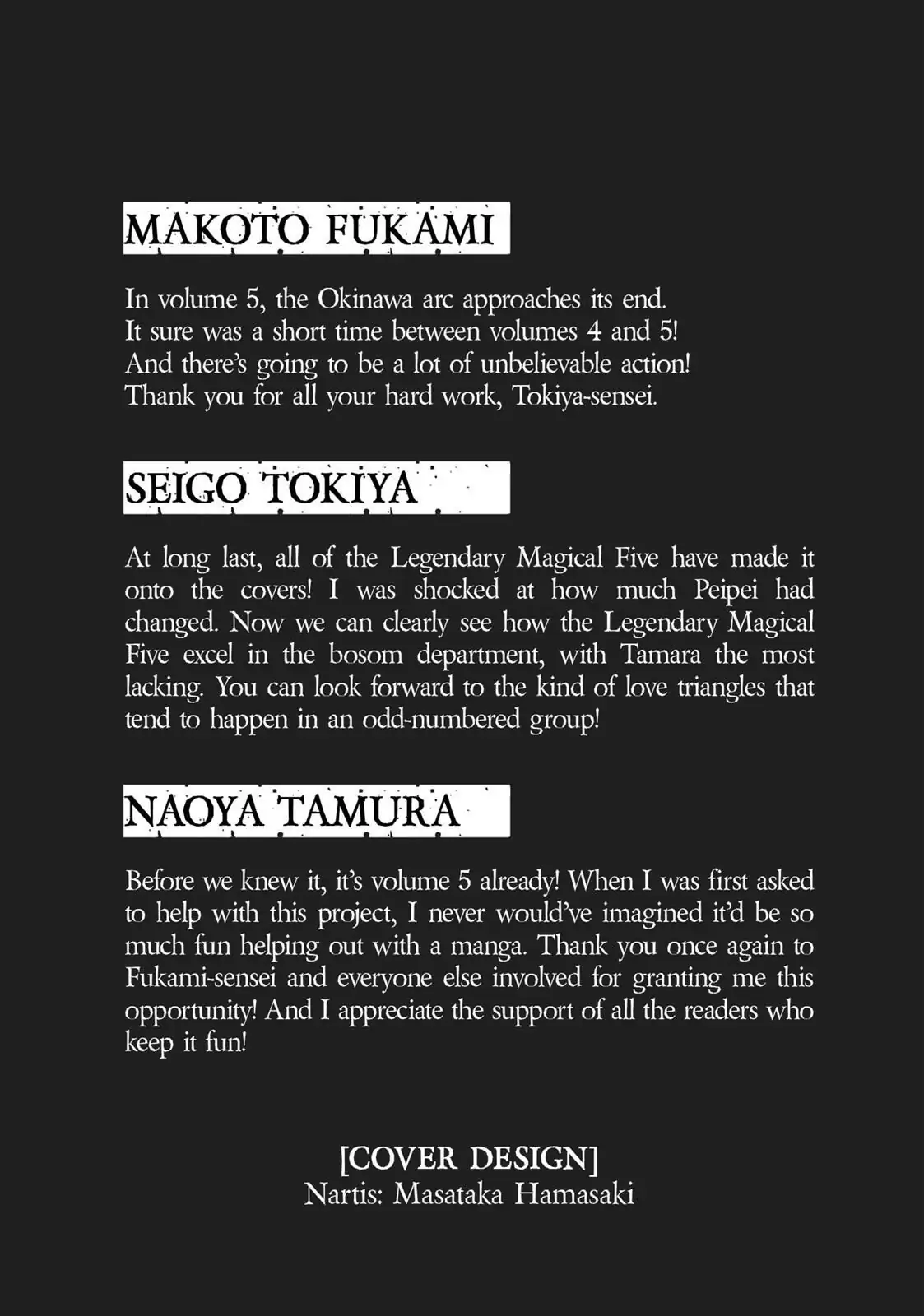 MAKOTO FUKAMI

In volume 5, the Okinawa arc approaches its end.
It sure was a short time between volumes 4 and 5!
And there's going to be a lot of unbelievable action!
Thank you for all your hard work, Tokiya-sensei.

SEIGO TOKIYA

At long last, all of the Legendary Magical Five have made it onto the covers! I was shocked at how much Peipei had changed. Now we can clearly see how the Legendary Magical Five excel in the bosom department, with Tamara the most lacking. You can look forward to the kind of love triangles that tend to happen in an odd-numbered group!

NAOYA TAMURA

Before we knew it, it's volume 5 already! When I was first asked to help with this project, I never would've imagined it'd be so much fun helping out with a manga. Thank you once again to Fukami-sensei and everyone else involved for granting me this opportunity! And I appreciate the support of all the readers who keep it fun!

[COVER DESIGN]
Nartis: Masataka Hamasaki